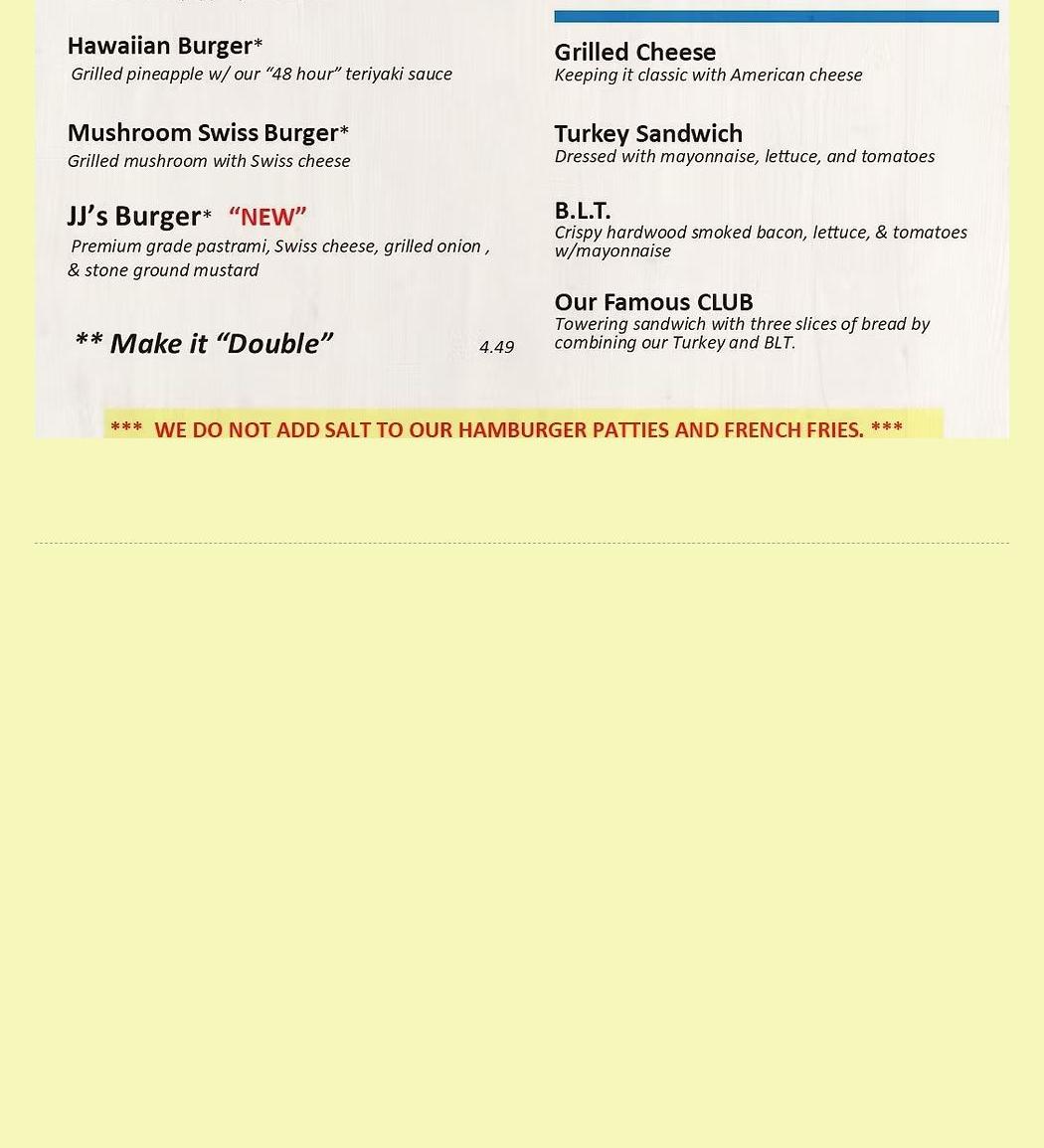 Hawaiian Burger*
Grilled pineapple w/ our “48 hour” teriyaki sauce

Mushroom Swiss Burger*
Grilled mushroom with Swiss cheese

JJ’s Burger* “NEW”
Premium grade pastrami, Swiss cheese, grilled onion , & stone ground mustard

** Make it “Double” 4.49

Grilled Cheese
Keeping it classic with American cheese

Turkey Sandwich
Dressed with mayonnaise, lettuce, and tomatoes

B.L.T.
Crispy hardwood smoked bacon, lettuce, & tomatoes w/mayonnaise

Our Famous CLUB
Towering sandwich with three slices of bread by combining our Turkey and BLT.

*** WE DO NOT ADD SALT TO OUR HAMBURGER PATTIES AND FRENCH FRIES. ***